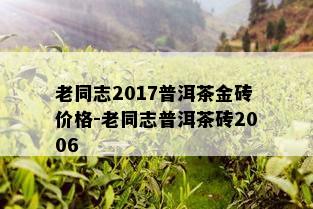 老同志2017普洱茶金砖价格-老同志普洱茶砖2006